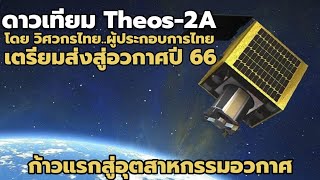 ดาวเทียม Theos-2A
โดย วิศวกรไทย..ผู้ประกอบการไทย
เตรียมส่งสู่อวกาศปี 66

ก้าวแรกสู่อุตสาหกรรมอวกาศ